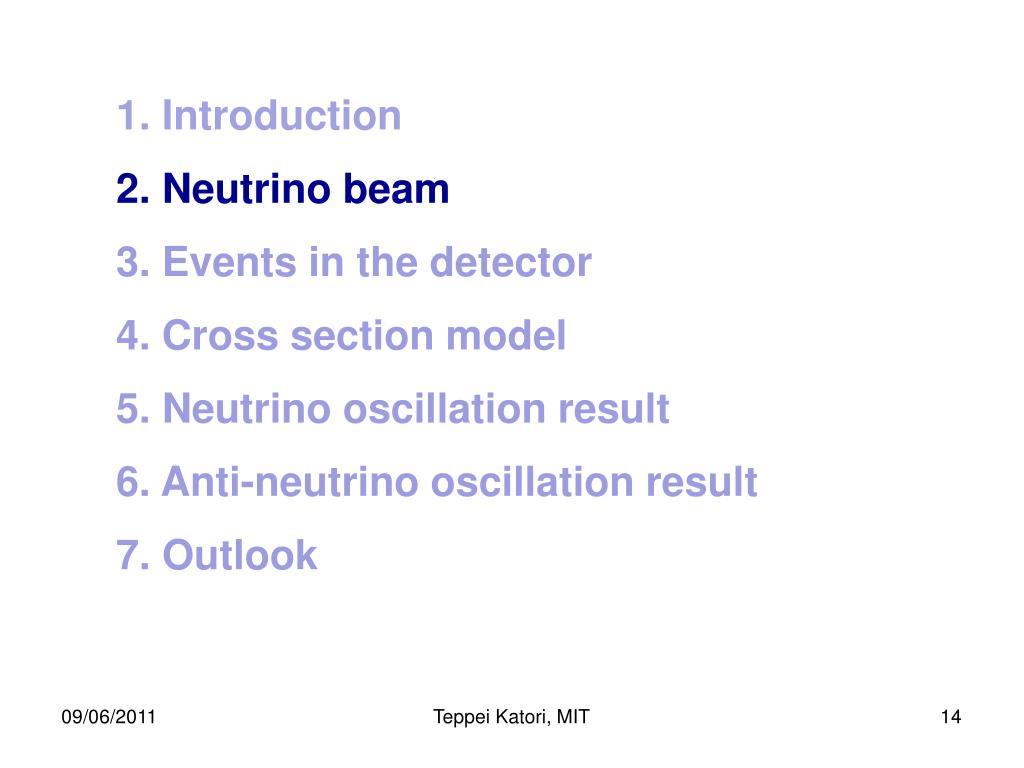 1. Introduction
2. Neutrino beam
3. Events in the detector
4. Cross section model
5. Neutrino oscillation result
6. Anti-neutrino oscillation result
7. Outlook

09/06/2011
Teppei Katori, MIT
14